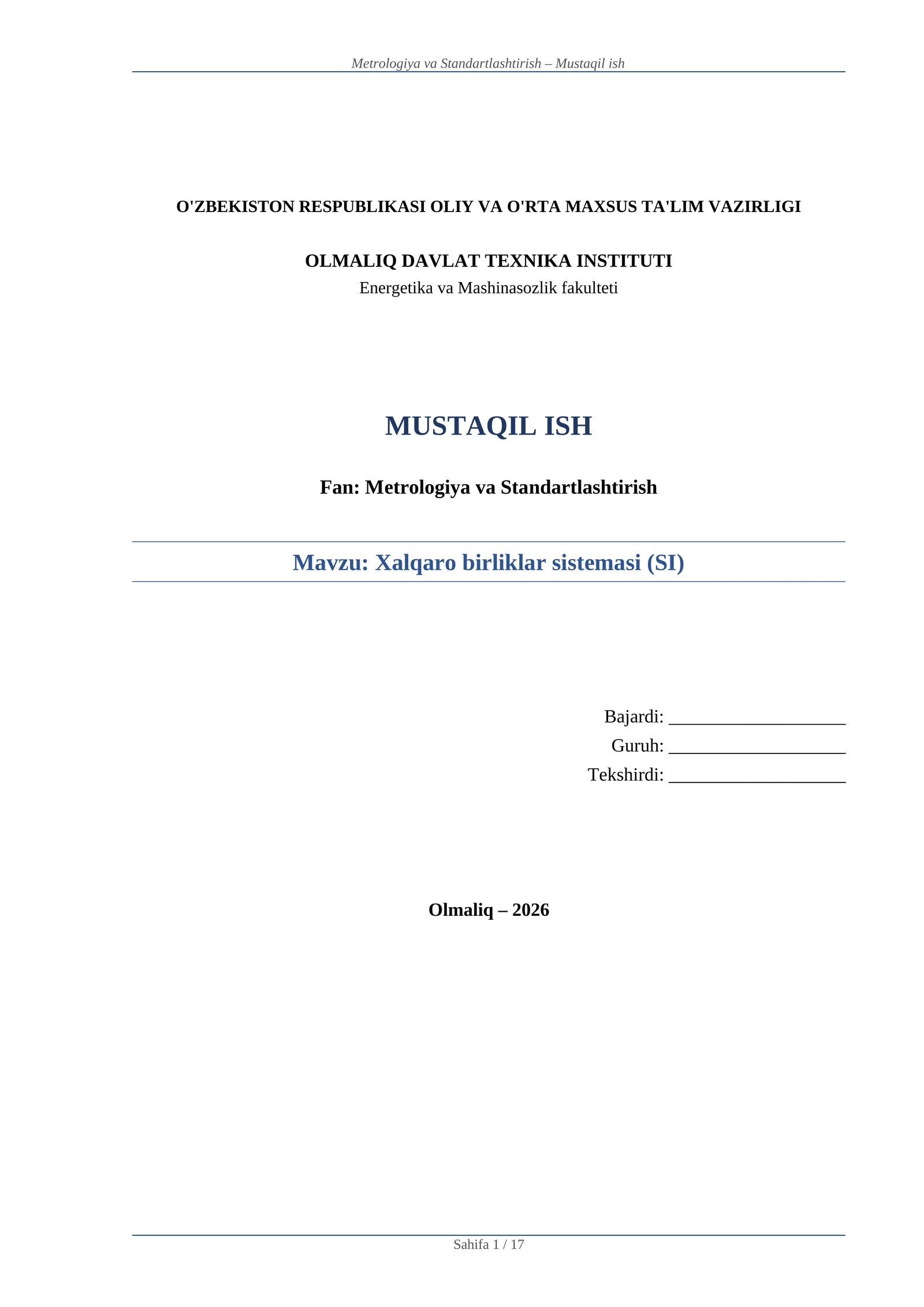 Metrologiya va Standartlashtirish – Mustaqil ish

O'ZBEKISTON RESPUBLIKASI OLIY VA O'RTA MAXSUS TA'LIM VAZIRLIGI

OLMALIQ DAVLAT TEXNIKA INSTITUTI
Energetika va Mashinasozlik fakulteti

MUSTAQIL ISH

Fan: Metrologiya va Standartlashtirish

Mavzu: Xalqaro birliklar sistemasi (SI)

Bajardi: ____________________
Guruh: ____________________
Tekshirdi: ____________________

Olmaliq – 2026

Sahifa 1 / 17